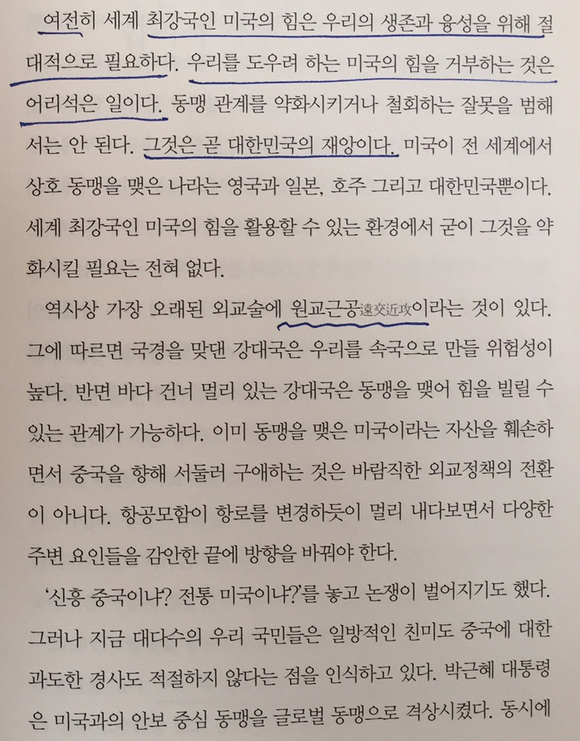 여전히 세계 최강국인 미국의 힘은 우리의 생존과 융성을 위해 절대적으로 필요하다. 우리를 도우려 하는 미국의 힘을 거부하는 것은 어리석은 일이다. 동맹 관계를 약화시키거나 철회하는 잘못을 범해서는 안 된다. 그것은 곧 대한민국의 재앙이다. 미국이 전 세계에서 상호 동맹을 맺은 나라는 영국과 일본, 호주 그리고 대한민국뿐이다. 세계 최강국인 미국의 힘을 활용할 수 있는 환경에서 굳이 그것을 약화시킬 필요는 전혀 없다.

역사상 가장 오래된 외교술에 원교근공遠交近攻이라는 것이 있다. 그에 따르면 국경을 맞댄 강대국은 우리를 속국으로 만들 위험성이 높다. 반면 바다 건너 멀리 있는 강대국은 동맹을 맺어 힘을 빌릴 수 있는 관계가 가능하다. 이미 동맹을 맺은 미국이라는 자산을 훼손하면서 중국을 향해 서둘러 구애하는 것은 바람직한 외교정책의 전환이 아니다. 항공모함이 항로를 변경하듯이 멀리 내다보면서 다양한 주변 요인들을 감안한 끝에 방향을 바꿔야 한다.

'신흥 중국이냐? 전통 미국이냐?'를 놓고 논쟁이 벌어지기도 했다. 그러나 지금 대다수의 우리 국민들은 일방적인 친미도 중국에 대한 과도한 경사도 적절하지 않다는 점을 인식하고 있다. 박근혜 대통령은 미국과의 안보 중심 동맹을 글로벌 동맹으로 격상시켰다. 동시에